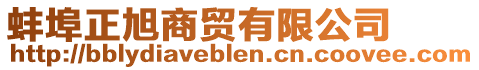 蚌埠正旭商贸有限公司
http://bblydiaveblen.cn.coovee.com